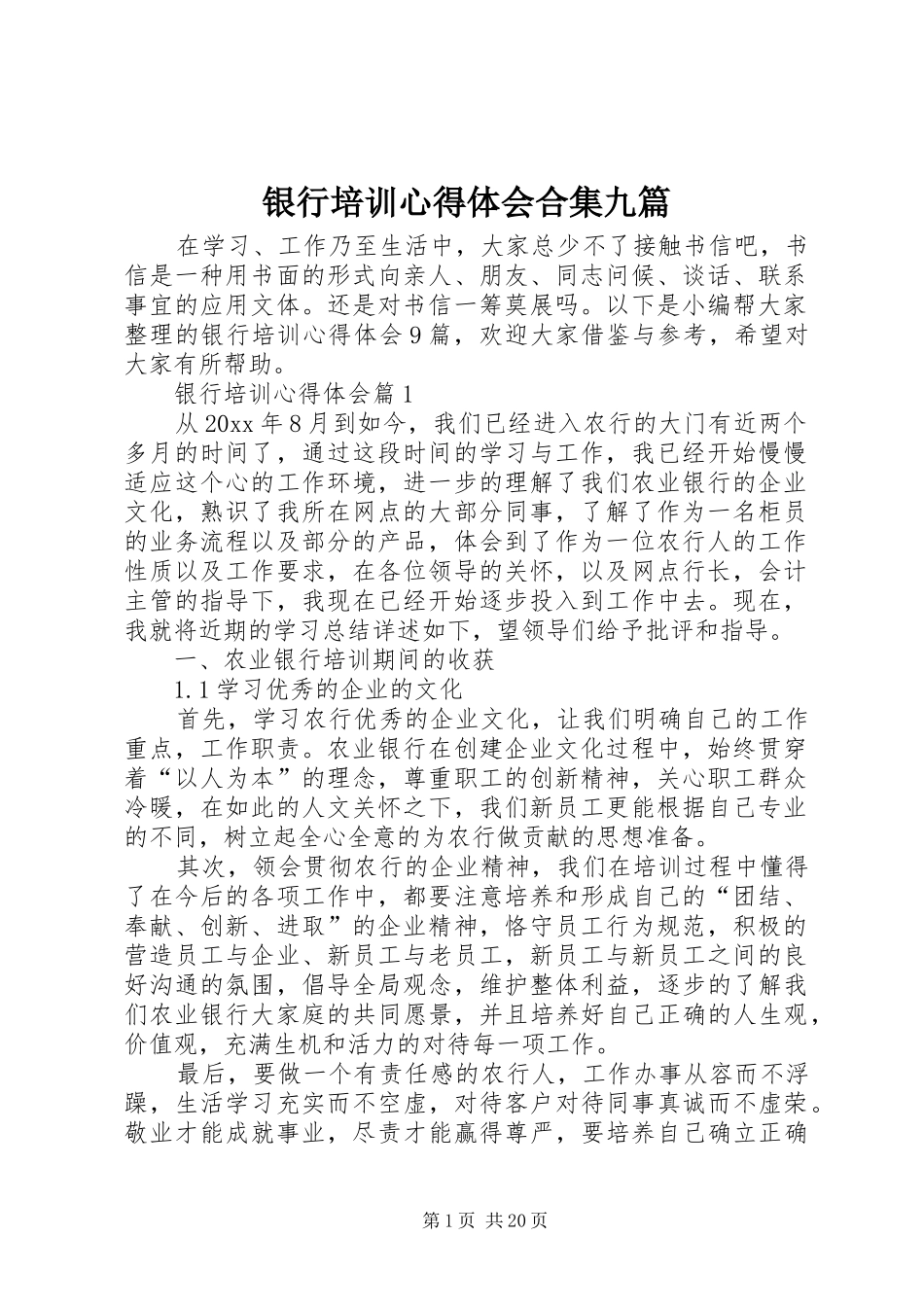 银行培训心得体会合集九篇

在学习、工作乃至生活中，大家总少不了接触书信吧，书信是一种用书面的形式向亲人、朋友、同志问候、谈话、联系事宜的应用文体。还是对书信一筹莫展吗。以下是小编帮大家整理的银行培训心得体会9篇，欢迎大家借鉴与参考，希望对大家有所帮助。

银行培训心得体会篇1

从20xx年8月到如今，我们已经进入农行的大门有近两个多月的时间了，通过这段时间的学习与工作，我已经开始慢慢适应这个心的工作环境，进一步的理解了我们农业银行的企业文化，熟识了我所在网点的大部分同事，了解了作为一名柜员的业务流程以及部分的产品，体会到了作为一位农行人的工作性质以及工作要求，在各位领导的关怀，以及网点行长，会计主管的指导下，我现在已经开始逐步投入到工作中去。现在，我就将近期的学习总结详述如下，望领导们给予批评和指导。

一、农业银行培训期间的收获

1.1学习优秀的企业的文化

首先，学习农行优秀的企业文化，让我们明确自己的工作重点，工作职责。农业银行在创建企业文化过程中，始终贯穿着“以人为本”的理念，尊重职工的创新精神，关心职工群众冷暖，在如此的人文关怀之下，我们新员工更能根据自己专业的不同，树立起全心全意的为农行做贡献的思想准备。

其次，领会贯彻农行的企业精神，我们在培训过程中懂得了在今后的各项工作中，都要注意培养和形成自己的“团结、奉献、创新、进取”的企业精神，恪守员工行为规范，积极的营造员工与企业、新员工与老员工，新员工与新员工之间的良好沟通的氛围，倡导全局观念，维护整体利益，逐步的了解我们农业银行大家庭的共同愿景，并且培养好自己正确的人生观，价值观，充满生机和活力的对待每一项工作。

最后，要做一个有责任感的农行人，工作办事从容而不浮躁，生活学习充实而不空虚，对待客户对待同事真诚而不虚荣。敬业才能成就事业，尽责才能赢得尊严，要培养自己确立正确

第1页 共20页